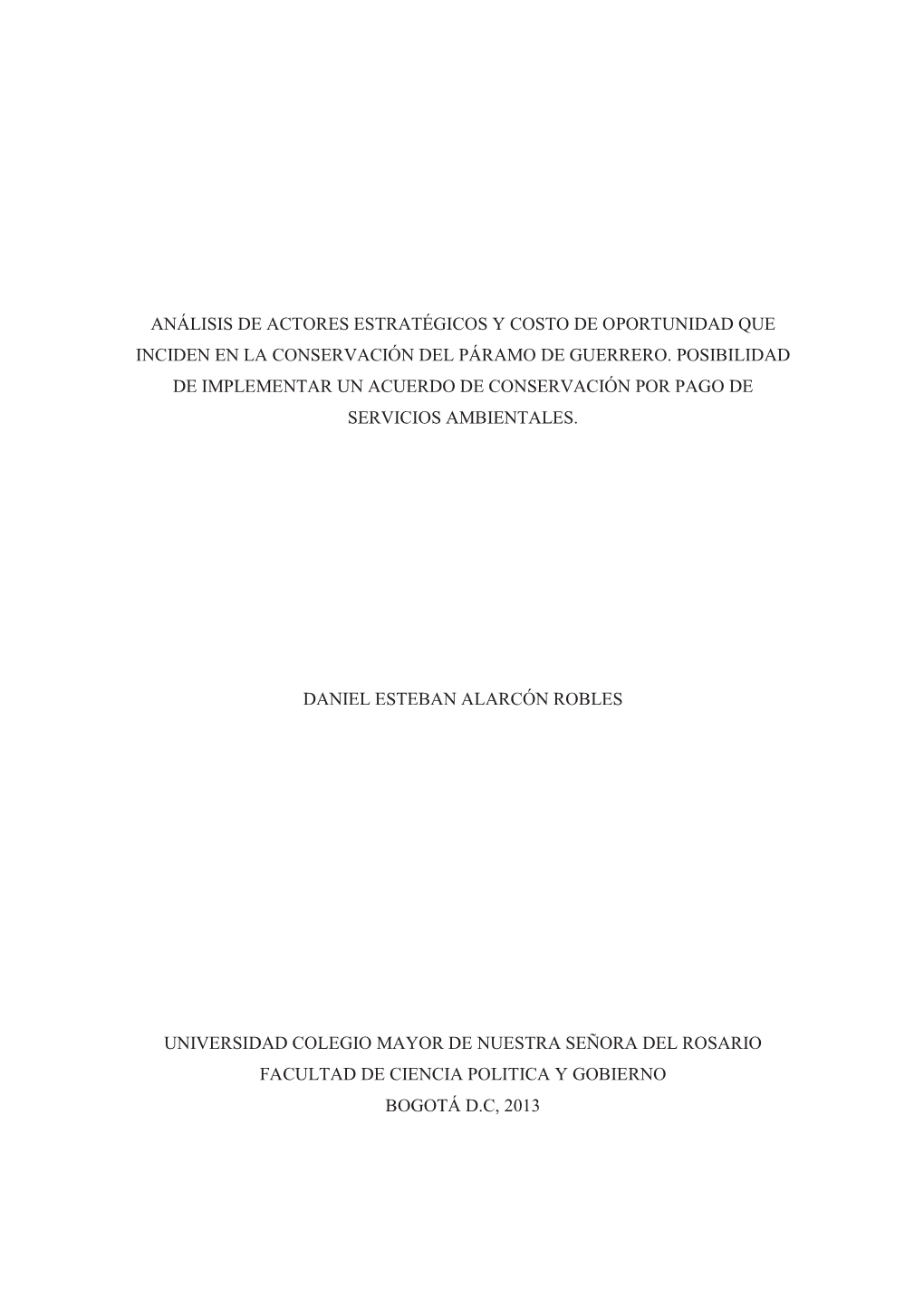 ANÁLISIS DE ACTORES ESTRATÉGICOS Y COSTO DE OPORTUNIDAD QUE INCIDEN EN LA CONSERVACIÓN DEL PÁRAMO DE GUERRERO. POSIBILIDAD DE IMPLEMENTAR UN ACUERDO DE CONSERVACIÓN POR PAGO DE SERVICIOS AMBIENTALES.

DANIEL ESTEBAN ALARCÓN ROBLES

UNIVERSIDAD COLEGIO MAYOR DE NUESTRA SEÑORA DEL ROSARIO
FACULTAD DE CIENCIA POLITICA Y GOBIERNO
BOGOTÁ D.C, 2013